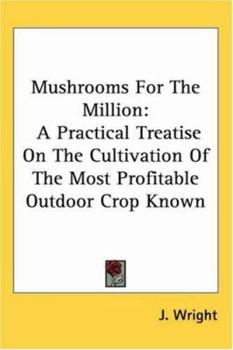 Mushrooms For The Million:
A Practical Treatise On The Cultivation Of The Most Profitable Outdoor Crop Known

J. Wright